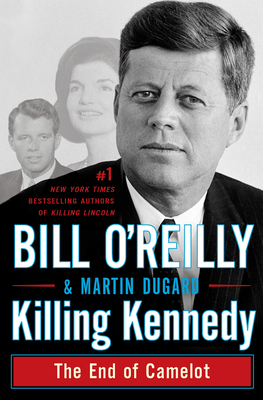 #1
NEW YORK TIMES
BESTSELLING AUTHORS
OF KILLING LINCOLN

BILL O'REILLY
& MARTIN DUGARD

Killing Kennedy

The End of Camelot